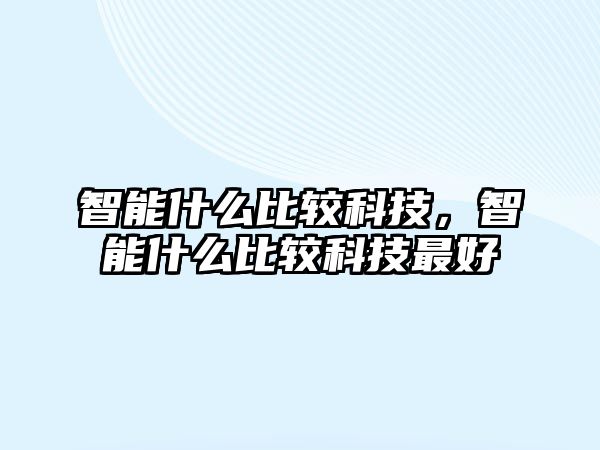 智能什么比较科技，智能什么比较科技最好